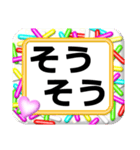 そう
そう